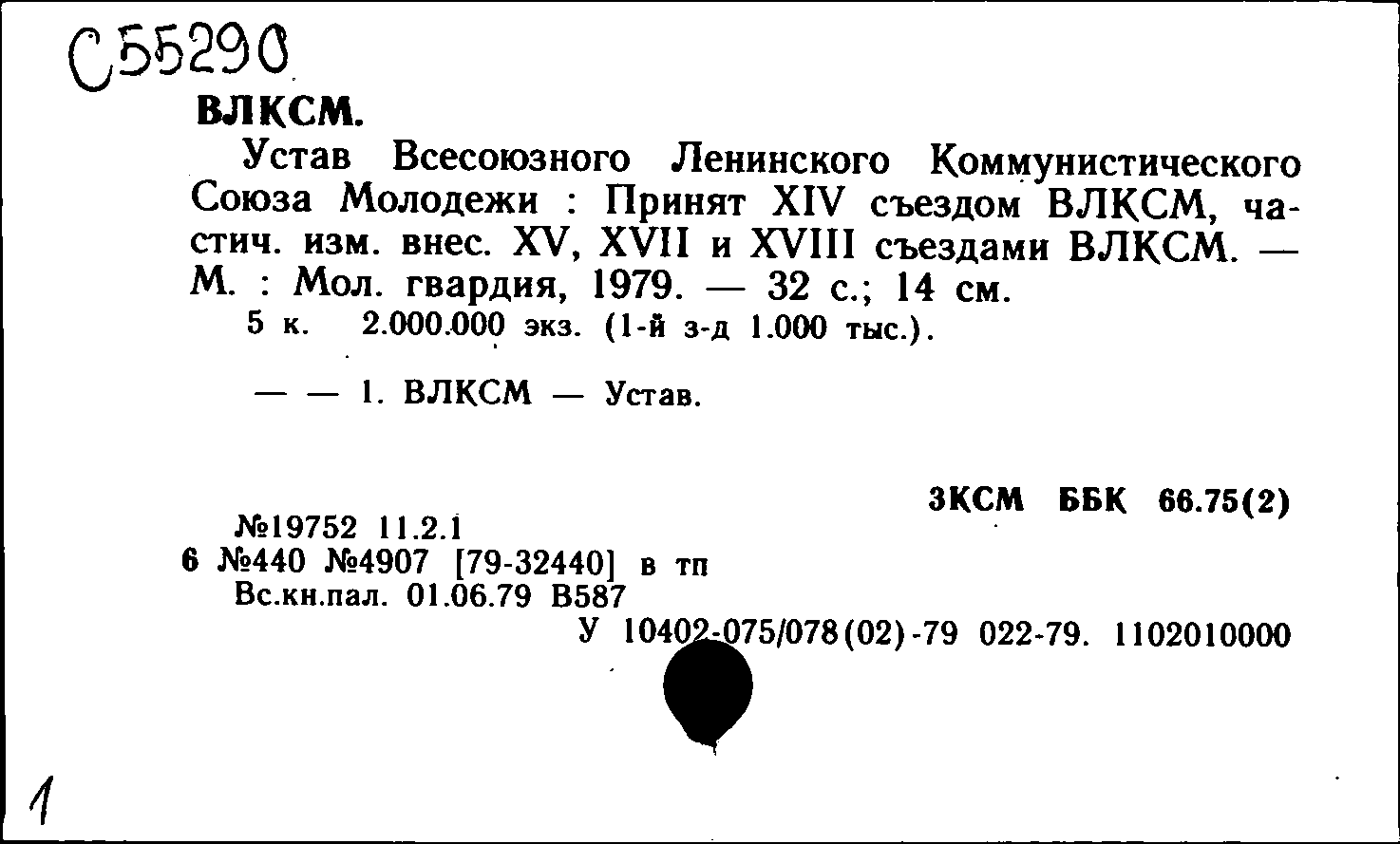 С55290

ВЛКСМ.

Устав Всесоюзного Ленинского Коммунистического Союза Молодежи : Принят XIV съездом ВЛКСМ, частич. изм. внес. XV, XVII и XVIII съездами ВЛКСМ. — М. : Мол. гвардия, 1979. — 32 с.; 14 см.

5 к. 2.000.000 экз. (1-й з-д 1.000 тыс.).

— — 1. ВЛКСМ — Устав.

3КСМ ББК 66.75(2)

№19752 11.2.1
6 №440 №4907 [79-32440] в тп
Вс.кн.пал. 01.06.79 В587
У 10402-075/078(02)-79 022-79. 1102010000

1